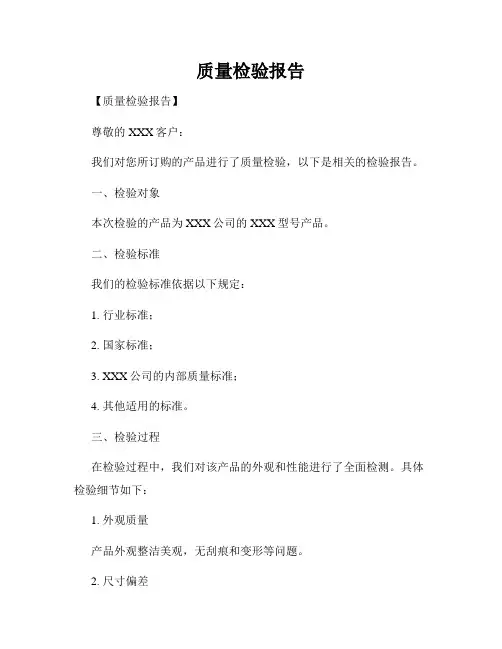 质量检验报告

【质量检验报告】

尊敬的 XXX 客户：

我们对您所订购的产品进行了质量检验，以下是相关的检验报告。

一、检验对象

本次检验的产品为 XXX 公司的 XXX 型号产品。

二、检验标准

我们的检验标准依据以下规定：

1. 行业标准；

2. 国家标准；

3. XXX 公司的内部质量标准；

4. 其他适用的标准。

三、检验过程

在检验过程中，我们对该产品的外观和性能进行了全面检测。具体检验细节如下：

1. 外观质量

产品外观整洁美观，无刮痕和变形等问题。

2. 尺寸偏差